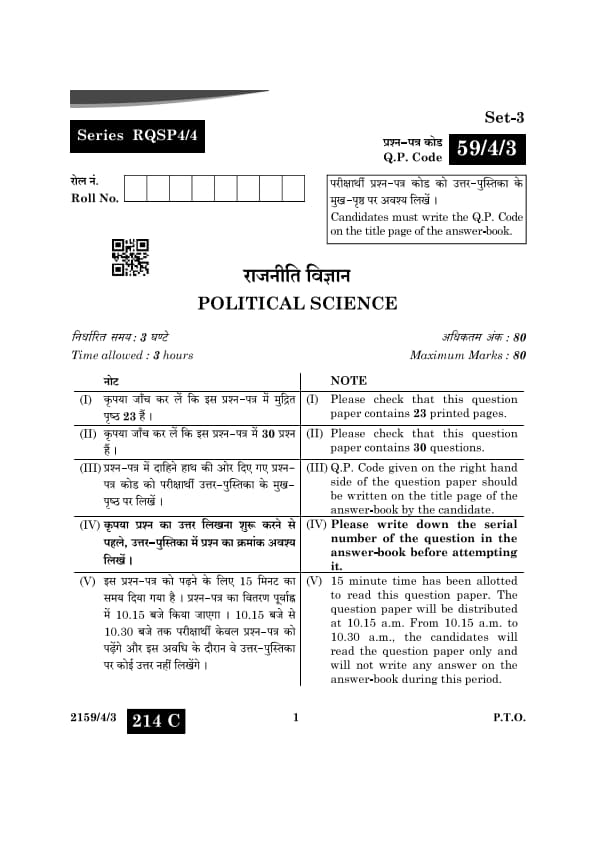 Set-3

Series RQSP4/4

प्रश्न-पत्र कोड
Q.P. Code 59/4/3

रोल नं.
Roll No.

परीक्षार्थी प्रश्न-पत्र कोड को उत्तर-पुस्तिका के मुख-पृष्ठ पर अवश्य लिखें ।
Candidates must write the Q.P. Code on the title page of the answer-book.

राजनीति विज्ञान
POLITICAL SCIENCE

निर्धारित समय : 3 घण्टे
Time allowed : 3 hours

अधिकतम अंक : 80
Maximum Marks : 80

| नोट | NOTE |
|---|---|
| (I) कृपया जाँच कर लें कि इस प्रश्न-पत्र में मुद्रित पृष्ठ 23 हैं । | (I) Please check that this question paper contains 23 printed pages. |
| (II) कृपया जाँच कर लें कि इस प्रश्न-पत्र में 30 प्रश्न हैं । | (II) Please check that this question paper contains 30 questions. |
| (III) प्रश्न-पत्र में दाहिने हाथ की ओर दिए गए प्रश्न-पत्र कोड को परीक्षार्थी उत्तर-पुस्तिका के मुख-पृष्ठ पर लिखें । | (III) Q.P. Code given on the right hand side of the question paper should be written on the title page of the answer-book by the candidate. |
| (IV) कृपया प्रश्न का उत्तर लिखना शुरू करने से पहले, उत्तर-पुस्तिका में प्रश्न का क्रमांक अवश्य लिखें । | (IV) Please write down the serial number of the question in the answer-book before attempting it. |
| (V) इस प्रश्न-पत्र को पढ़ने के लिए 15 मिनट का समय दिया गया है । प्रश्न-पत्र का वितरण पूर्वाह्न में 10.15 बजे किया जाएगा । 10.15 बजे से 10.30 बजे तक परीक्षार्थी केवल प्रश्न-पत्र को पढ़ेंगे और इस अवधि के दौरान वे उत्तर-पुस्तिका पर कोई उत्तर नहीं लिखेंगे । | (V) 15 minute time has been allotted to read this question paper. The question paper will be distributed at 10.15 a.m. From 10.15 a.m. to 10.30 a.m., the candidates will read the question paper only and will not write any answer on the answer-book during this period. |

2159/4/3 214 C 1 P.T.O.